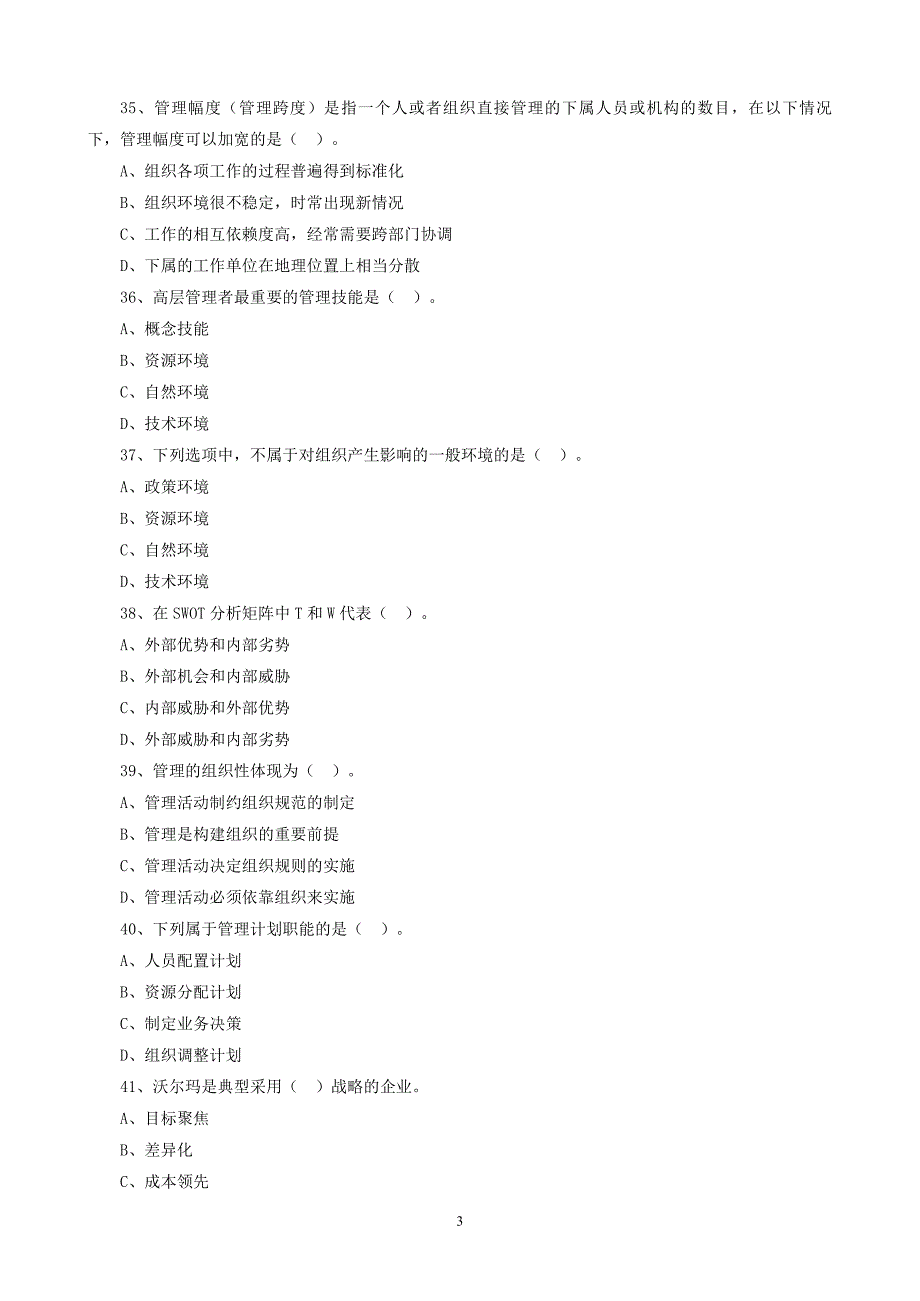 35、管理幅度（管理跨度）是指一个人或者组织直接管理的下属人员或机构的数目，在以下情况下，管理幅度可以加宽的是（ ）。

A、组织各项工作的过程普遍得到标准化

B、组织环境很不稳定，时常出现新情况

C、工作的相互依赖度高，经常需要跨部门协调

D、下属的工作单位在地理位置上相当分散

36、高层管理者最重要的管理技能是（ ）。

A、概念技能

B、资源环境

C、自然环境

D、技术环境

37、下列选项中，不属于对组织产生影响的一般环境的是（ ）。

A、政策环境

B、资源环境

C、自然环境

D、技术环境

38、在 SWOT 分析矩阵中 T 和 W 代表（ ）。

A、外部优势和内部劣势

B、外部机会和内部威胁

C、内部威胁和外部优势

D、外部威胁和内部劣势

39、管理的组织性体现为（ ）。

A、管理活动制约组织规范的制定

B、管理是构建组织的重要前提

C、管理活动决定组织规则的实施

D、管理活动必须依靠组织来实施

40、下列属于管理计划职能的是（ ）。

A、人员配置计划

B、资源分配计划

C、制定业务决策

D、组织调整计划

41、沃尔玛是典型采用（ ）战略的企业。

A、目标聚焦

B、差异化

C、成本领先

3